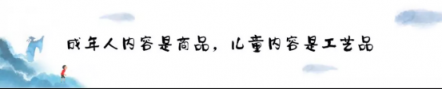 成年人内容是商品，儿童内容是工艺品